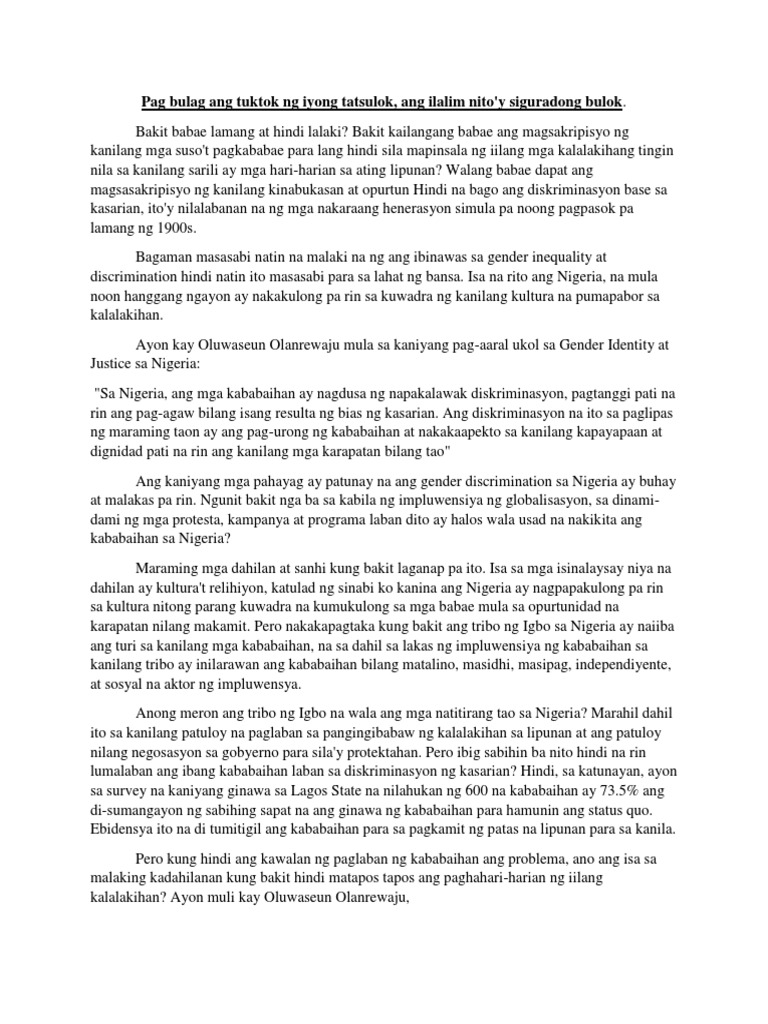 Pag bulag ang tuktok ng iyong tatsulok, ang ilalim nito'y siguradong bulok.

Bakit babae lamang at hindi lalaki? Bakit kailangang babae ang magsakripisyo ng kanilang mga suso't pagkababae para lang hindi sila mapinsala ng iilang mga kalalakihang tingin nila sa kanilang sarili ay mga hari-harian sa ating lipunan? Walang babae dapat ang magsasakripisyo ng kanilang kinabukasan at opurtun Hindi na bago ang diskriminasyon base sa kasarian, ito'y nilalabanan na ng mga nakaraang henerasyon simula pa noong pagpasok pa lamang ng 1900s.

Bagaman masasabi natin na malaki na ng ang ibinawas sa gender inequality at discrimination hindi natin ito masasabi para sa lahat ng bansa. Isa na rito ang Nigeria, na mula noon hanggang ngayon ay nakakulong pa rin sa kuwadra ng kanilang kultura na pumapabor sa kalalakihan.

Ayon kay Oluwaseun Olanrewaju mula sa kaniyang pag-aaral ukol sa Gender Identity at Justice sa Nigeria:

"Sa Nigeria, ang mga kababaihan ay nagdusa ng napakalawak diskriminasyon, pagtanggi pati na rin ang pag-agaw bilang isang resulta ng bias ng kasarian. Ang diskriminasyon na ito sa paglipas ng maraming taon ay ang pag-urong ng kababaihan at nakakaapekto sa kanilang kapayapaan at dignidad pati na rin ang kanilang mga karapatan bilang tao"

Ang kaniyang mga pahayag ay patunay na ang gender discrimination sa Nigeria ay buhay at malakas pa rin. Ngunit bakit nga ba sa kabila ng impluwensiya ng globalisasyon, sa dinami-dami ng mga protesta, kampanya at programa laban dito ay halos wala usad na nakikita ang kababaihan sa Nigeria?

Maraming mga dahilan at sanhi kung bakit laganap pa ito. Isa sa mga isinalaysay niya na dahilan ay kultura't relihiyon, katulad ng sinabi ko kanina ang Nigeria ay nagpapakulong pa rin sa kultura nitong parang kuwadra na kumukulong sa mga babae mula sa opurtunidad na karapatan nilang makamit. Pero nakakapagtaka kung bakit ang tribo ng Igbo sa Nigeria ay naiiba ang turi sa kanilang mga kababaihan, na sa dahil sa lakas ng impluwensiya ng kababaihan sa kanilang tribo ay inilarawan ang kababaihan bilang matalino, masidhi, masipag, independiyente, at sosyal na aktor ng impluwensya.

Anong meron ang tribo ng Igbo na wala ang mga natitirang tao sa Nigeria? Marahil dahil ito sa kanilang patuloy na paglaban sa pangingibabaw ng kalalakihan sa lipunan at ang patuloy nilang negosasyon sa gobyerno para sila'y protektahan. Pero ibig sabihin ba nito hindi na rin lumalaban ang ibang kababaihan laban sa diskriminasyon ng kasarian? Hindi, sa katunayan, ayon sa survey na kaniyang ginawa sa Lagos State na nilahukan ng 600 na kababaihan ay 73.5% ang di-sumangayon ng sabihing sapat na ang ginawa ng kababaihan para hamunin ang status quo. Ebidensya ito na di tumitigil ang kababaihan para sa pagkamit ng patas na lipunan para sa kanila.

Pero kung hindi ang kawalan ng paglaban ng kababaihan ang problema, ano ang isa sa malaking kadahilanan kung bakit hindi matapos tapos ang paghahari-harian ng iilang kalalakihan? Ayon muli kay Oluwaseun Olanrewaju,